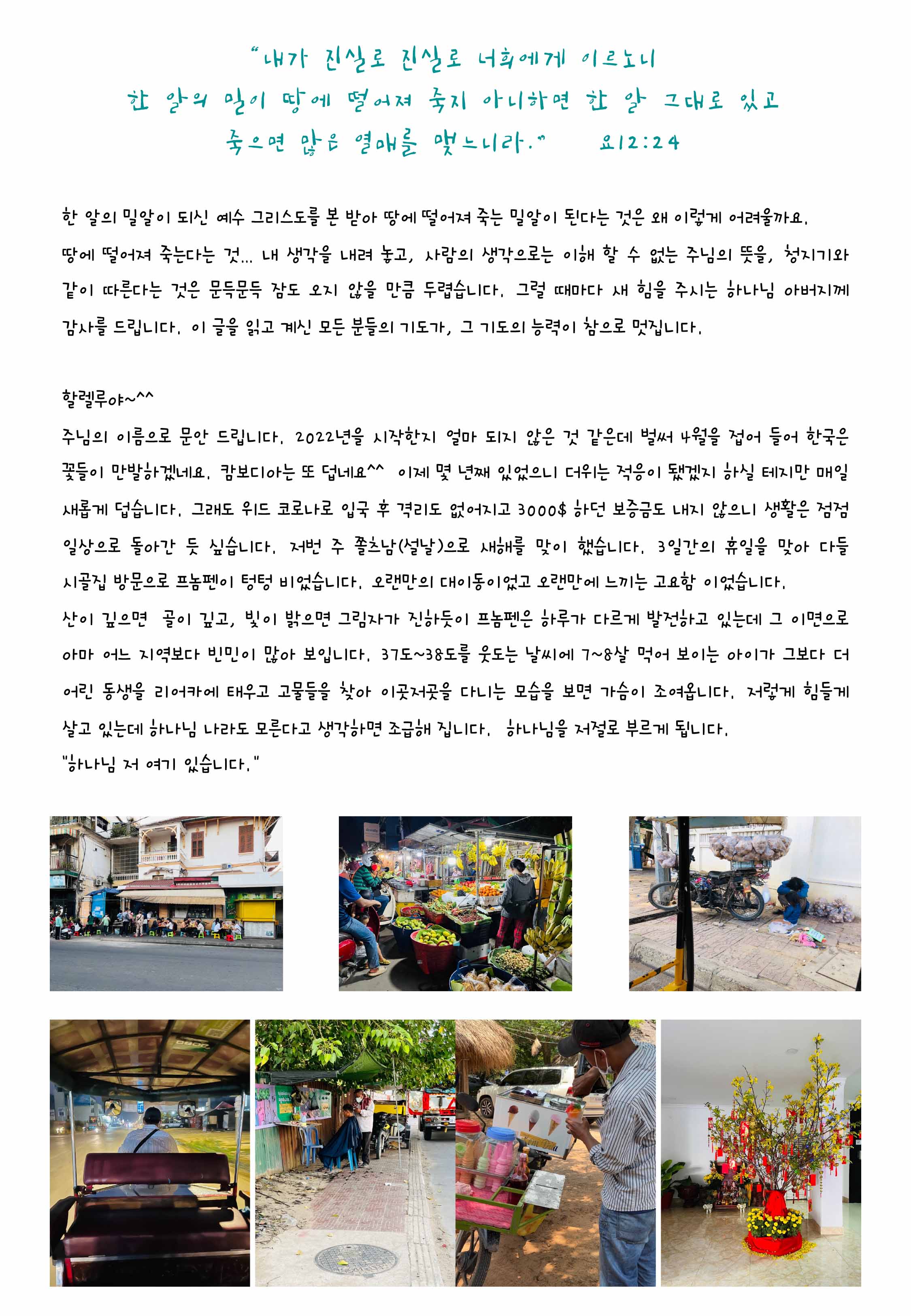 "내가 진실로 진실로 너희에게 이르노니
한 알의 밀이 땅에 떨어져 죽지 아니하면 한 알 그대로 있고
죽으면 많은 열매를 맺느니라."    요12:24

한 알의 밀알이 되신 예수 그리스도를 본 받아 땅에 떨어져 죽는 밀알이 된다는 것은 왜 이렇게 어려울까요. 땅에 떨어져 죽는다는 것... 내 생각을 내려 놓고, 사람의 생각으로는 이해 할 수 없는 주님의 뜻을, 청지기와 같이 따른다는 것은 문득문득 잠도 오지 않을 만큼 두렵습니다. 그럴 때마다 새 힘을 주시는 하나님 아버지께 감사를 드립니다. 이 글을 읽고 계신 모든 분들의 기도가, 그 기도의 능력이 참으로 멋집니다.

할렐루야~^^
주님의 이름으로 문안 드립니다. 2022년을 시작한지 얼마 되지 않은 것 같은데 벌써 4월을 접어 들어 한국은 꽃들이 만발하겠네요. 캄보디아는 또 덥네요^^ 이제 몇 년째 있었으니 더위는 적응이 됐겠지 하실 테지만 매일 새롭게 덥습니다. 그래도 위드 코로나로 입국 후 격리도 없어지고 3000$ 하던 보증금도 내지 않으니 생활은 점점 일상으로 돌아간 듯 싶습니다. 저번 주 쫄츠남(설날)으로 새해를 맞이 했습니다. 3일간의 휴일을 맞아 다들 시골집 방문으로 프놈펜이 텅텅 비었습니다. 오랜만의 대이동이었고 오랜만에 느끼는 고요함 이었습니다.
산이 깊으면 골이 깊고, 빛이 밝으면 그림자가 진하듯이 프놈펜은 하루가 다르게 발전하고 있는데 그 이면으로 아마 어느 지역보다 빈민이 많아 보입니다. 37도~38도를 웃도는 날씨에 7~8살 먹어 보이는 아이가 그보다 더 어린 동생을 리어카에 태우고 고물들을 찾아 이곳저곳을 다니는 모습을 보면 가슴이 조여옵니다. 저렇게 힘들게 살고 있는데 하나님 나라도 모른다고 생각하면 조급해 집니다. 하나님을 저절로 부르게 됩니다.
"하나님 저 여기 있습니다."